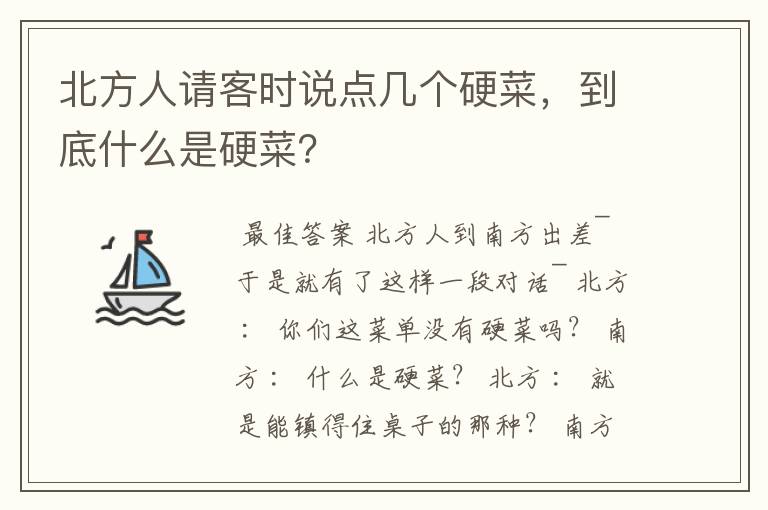 北方人请客时说点几个硬菜，到底什么是硬菜?

最佳答案 北方人到南方出差¯于是就有了这样一段对话¯ 北方： 你们这菜单没有硬菜吗？ 南方： 什么是硬菜？ 北方： 就是能镇得住桌子的那种？ 南方